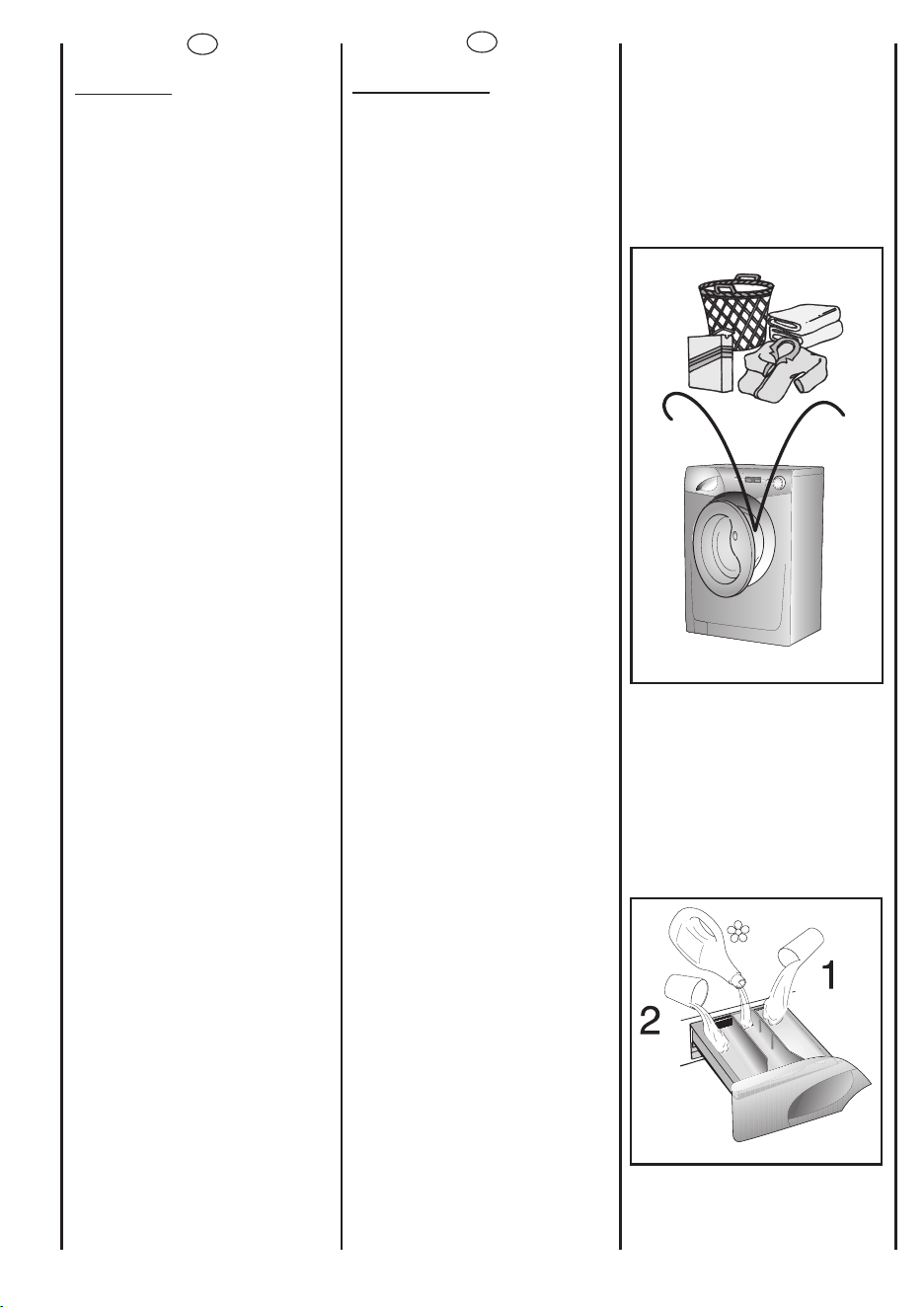 1

2